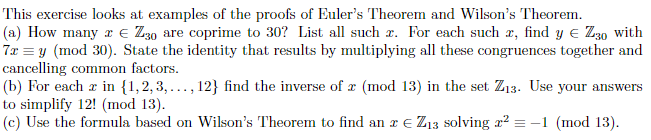 This exercise looks at examples of the proofs of Euler's Theorem and Wilson's Theorem.
(a) How many $x \in \mathbb{Z}_{30}$ are coprime to 30? List all such $x$. For each such $x$, find $y \in \mathbb{Z}_{30}$ with $7x \equiv y \pmod{30}$. State the identity that results by multiplying all these congruences together and cancelling common factors.
(b) For each $x$ in $\{1, 2, 3, \ldots, 12\}$ find the inverse of $x \pmod{13}$ in the set $\mathbb{Z}_{13}$. Use your answers to simplify $12! \pmod{13}$.
(c) Use the formula based on Wilson's Theorem to find an $x \in \mathbb{Z}_{13}$ solving $x^2 \equiv -1 \pmod{13}$.